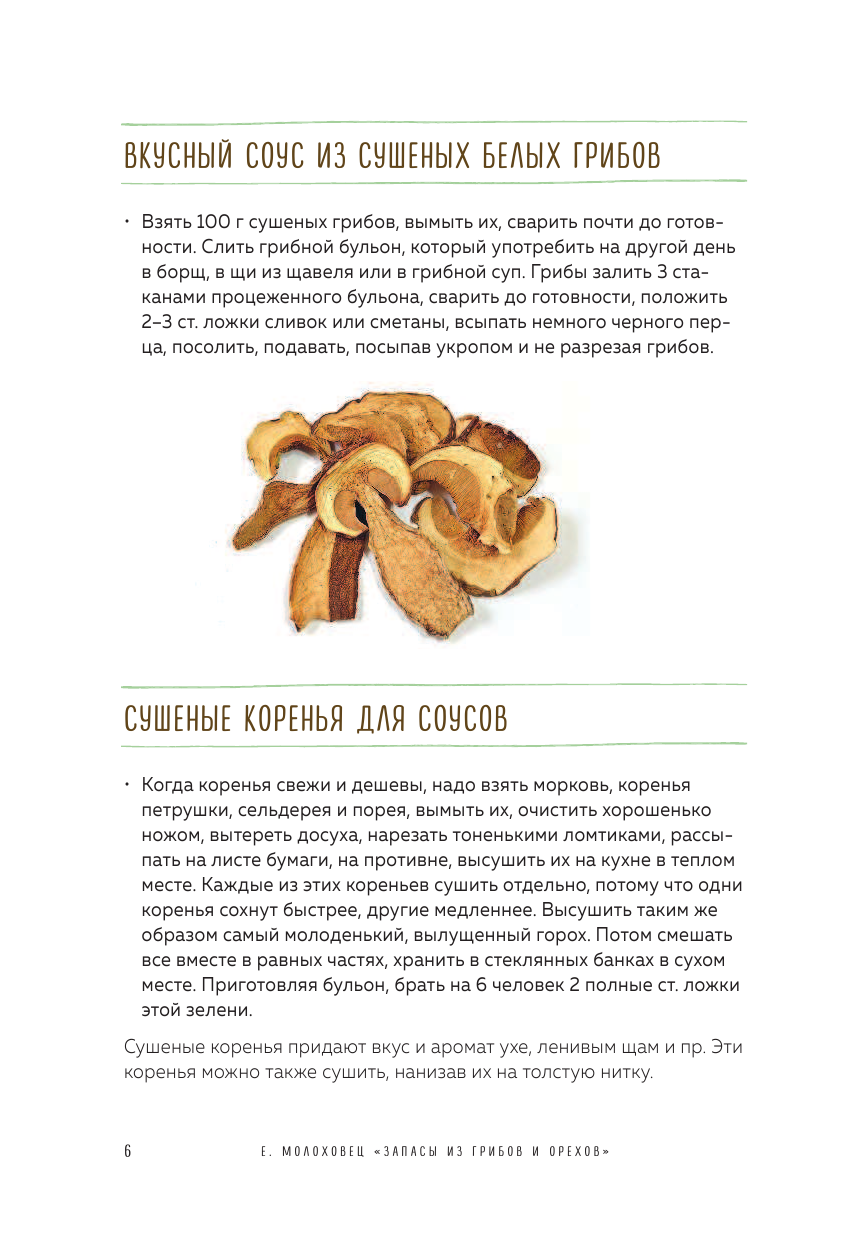 ВКУСНЫЙ СОУС ИЗ СУШЕНЫХ БЕЛЫХ ГРИБОВ

• Взять 100 г сушеных грибов, вымыть их, сварить почти до готовности. Слить грибной бульон, который употребить на другой день в борщ, в щи из щавеля или в грибной суп. Грибы залить 3 стаканами процеженного бульона, сварить до готовности, положить 2–3 ст. ложки сливок или сметаны, всыпать немного черного перца, посолить, подавать, посыпав укропом и не разрезая грибов.

СУШЕНЫЕ КОРЕНЬЯ ДЛЯ СОУСОВ

• Когда коренья свежи и дешевы, надо взять морковь, коренья петрушки, сельдерея и порея, вымыть их, очистить хорошенько ножом, вытереть досуха, нарезать тоненькими ломтиками, рассыпать на листе бумаги, на противне, высушить их на кухне в теплом месте. Каждые из этих кореньев сушить отдельно, потому что одни коренья сохнут быстрее, другие медленнее. Высушить таким же образом самый молоденький, вылущенный горох. Потом смешать все вместе в равных частях, хранить в стеклянных банках в сухом месте. Приготовляя бульон, брать на 6 человек 2 полные ст. ложки этой зелени.

Сушеные коренья придают вкус и аромат ухе, ленивым щам и пр. Эти коренья можно также сушить, нанизав их на толстую нитку.

6 Е. МОЛОХОВЕЦ «ЗАПАСЫ ИЗ ГРИБОВ И ОРЕХОВ»